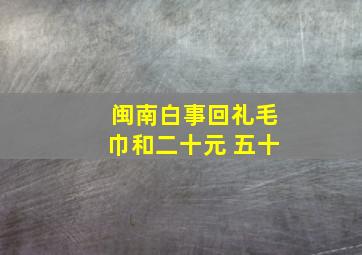 闽南白事回礼毛巾和二十元 五十